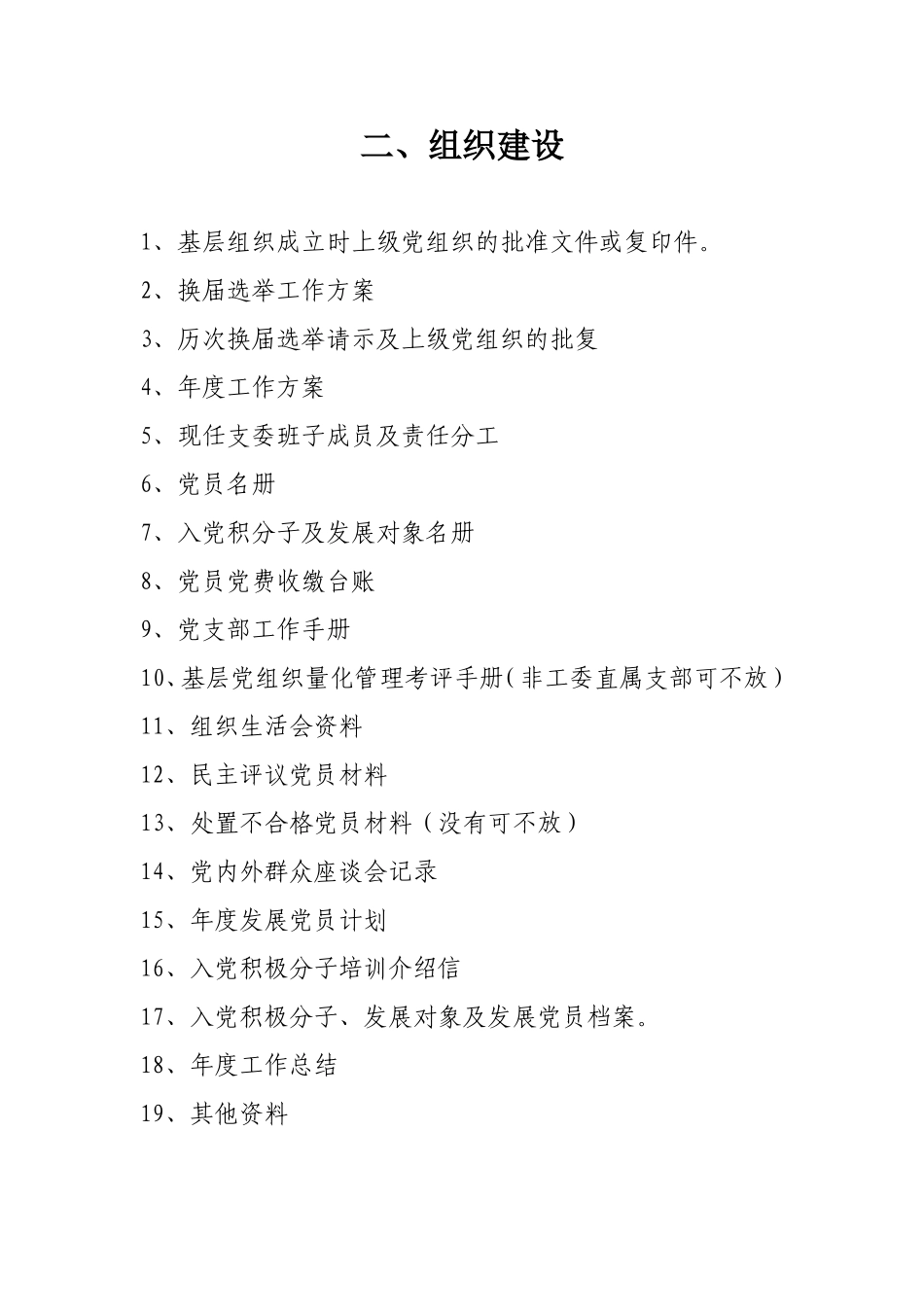 二、组织建设

1、基层组织成立时上级党组织的批准文件或复印件。

2、换届选举工作方案

3、历次换届选举请示及上级党组织的批复

4、年度工作方案

5、现任支委班子成员及责任分工

6、党员名册

7、入党积分子及发展对象名册

8、党员党费收缴台账

9、党支部工作手册

10、基层党组织量化管理考评手册（非工委直属支部可不放）

11、组织生活会资料

12、民主评议党员材料

13、处置不合格党员材料（没有可不放）

14、党内外群众座谈会记录

15、年度发展党员计划

16、入党积极分子培训介绍信

17、入党积极分子、发展对象及发展党员档案。

18、年度工作总结

19、其他资料